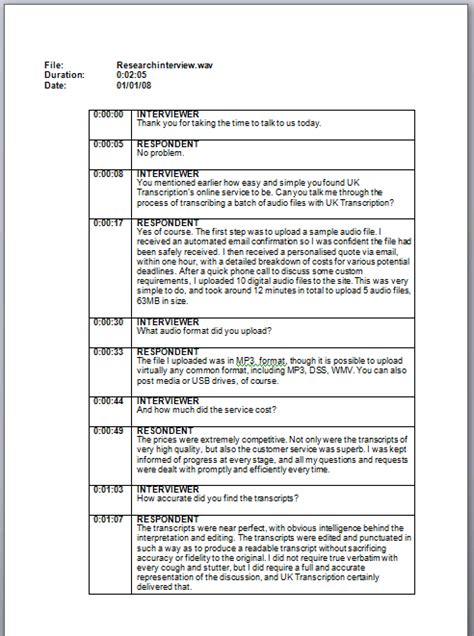 File: Researchinterview.wav
Duration: 0:02:05
Date: 01/01/08

| | |
|---|---|
| 0:00:00 | INTERVIEWER Thank you for taking the time to talk to us today. |
| 0:00:05 | RESPONDENT No problem. |
| 0:00:08 | INTERVIEWER You mentioned earlier how easy and simple you found UK Transcription's online service to be. Can you talk me through the process of transcribing a batch of audio files with UK Transcription? |
| 0:00:17 | RESPONDENT Yes of course. The first step was to upload a sample audio file. I received an automated email confirmation so I was confident the file had been safely received. I then received a personalised quote via email, within one hour, with a detailed breakdown of costs for various potential deadlines. After a quick phone call to discuss some custom requirements, I uploaded 10 digital audio files to the site. This was very simple to do, and took around 12 minutes in total to upload 5 audio files, 63MB in size. |
| 0:00:30 | INTERVIEWER What audio format did you upload? |
| 0:00:33 | RESPONDENT The file I uploaded was in MP3. format, though it is possible to upload virtually any common format, including MP3, DSS, WMV. You can also post media or USB drives, of course. |
| 0:00:44 | INTERVIEWER And how much did the service cost? |
| 0:00:49 | RESONDENT The prices were extremely competitive. Not only were the transcripts of very high quality, but also the customer service was superb. I was kept informed of progress at every stage, and all my questions and requests were dealt with promptly and efficiently every time. |
| 0:01:03 | INTERVIEWER How accurate did you find the transcripts? |
| 0:01:07 | RESPONDENT The transcripts were near perfect, with obvious intelligence behind the interpretation and editing. The transcripts were edited and punctuated in such a way as to produce a readable transcript without sacrificing accuracy or fidelity to the original. I did not require true verbatim with every cough and stutter, but I did require a full and accurate representation of the discussion, and UK Transcription certainly delivered that. |